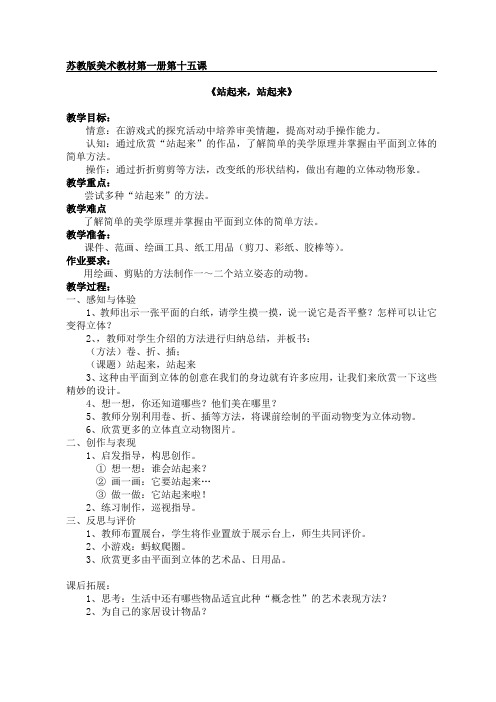 苏教版美术教材第一册第十五课

《站起来，站起来》

教学目标：
情意：在游戏式的探究活动中培养审美情趣，提高对动手操作能力。
认知：通过欣赏“站起来”的作品，了解简单的美学原理并掌握由平面到立体的简单方法。
操作：通过折折剪剪等方法，改变纸的形状结构，做出有趣的立体动物形象。
教学重点：
尝试多种“站起来”的方法。
教学难点
了解简单的美学原理并掌握由平面到立体的简单方法。
教学准备：
课件、范画、绘画工具、纸工用品（剪刀、彩纸、胶棒等）。
作业要求：
用绘画、剪贴的方法制作一～二个站立姿态的动物。
教学过程：
一、感知与体验
1、教师出示一张平面的白纸，请学生摸一摸，说一说它是否平整？怎样可以让它变得立体？
2、，教师对学生介绍的方法进行归纳总结，并板书：
（方法）卷、折、插；
（课题）站起来，站起来
3、这种由平面到立体的创意在我们的身边就有许多应用，让我们来欣赏一下这些精妙的设计。
4、想一想，你还知道哪些？他们美在哪里？
5、教师分别利用卷、折、插等方法，将课前绘制的平面动物变为立体动物。
6、欣赏更多的立体直立动物图片。
二、创作与表现
1、启发指导，构思创作。
① 想一想：谁会站起来？
② 画一画：它要站起来…
③ 做一做：它站起来啦！
2、练习制作，巡视指导。
三、反思与评价
1、教师布置展台，学生将作业置放于展示台上，师生共同评价。
2、小游戏：蚂蚁爬圈。
3、欣赏更多由平面到立体的艺术品、日用品。

课后拓展：
1、思考：生活中还有哪些物品适宜此种“概念性”的艺术表现方法？
2、为自己的家居设计物品？